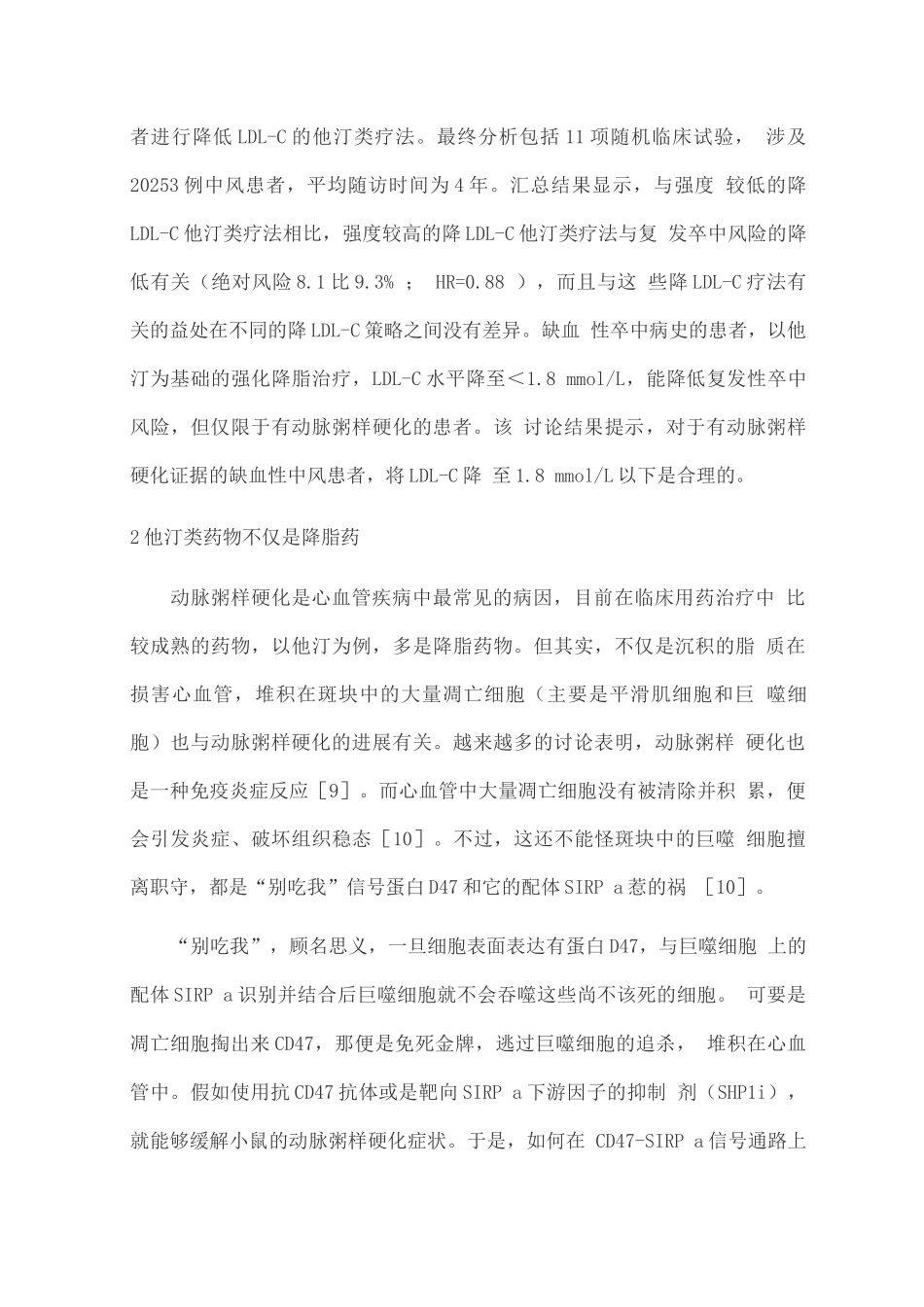 者进行降低 LDL-C 的他汀类疗法。最终分析包括 11 项随机临床试验， 涉及 20253 例中风患者，平均随访时间为 4 年。汇总结果显示，与强度 较低的降 LDL-C 他汀类疗法相比，强度较高的降 LDL-C 他汀类疗法与复 发卒中风险的降低有关（绝对风险 8.1 比 9.3% ； HR=0.88 ），而且与这 些降 LDL-C 疗法有关的益处在不同的降 LDL-C 策略之间没有差异。缺血 性卒中病史的患者，以他汀为基础的强化降脂治疗，LDL-C 水平降至＜1.8 mmol/L，能降低复发性卒中风险，但仅限于有动脉粥样硬化的患者。该 讨论结果提示，对于有动脉粥样硬化证据的缺血性中风患者，将 LDL-C 降 至 1.8 mmol/L 以下是合理的。

2 他汀类药物不仅是降脂药

动脉粥样硬化是心血管疾病中最常见的病因，目前在临床用药治疗中 比较成熟的药物，以他汀为例，多是降脂药物。但其实，不仅是沉积的脂 质在损害心血管，堆积在斑块中的大量凋亡细胞（主要是平滑肌细胞和巨 噬细胞）也与动脉粥样硬化的进展有关。越来越多的讨论表明，动脉粥样 硬化也是一种免疫炎症反应［9］。而心血管中大量凋亡细胞没有被清除并积 累，便会引发炎症、破坏组织稳态［10］。不过，这还不能怪斑块中的巨噬 细胞擅离职守，都是“别吃我”信号蛋白 D47 和它的配体 SIRP a 惹的祸 ［10］。

“别吃我”，顾名思义，一旦细胞表面表达有蛋白 D47，与巨噬细胞 上的配体 SIRP a 识别并结合后巨噬细胞就不会吞噬这些尚不该死的细胞。 可要是凋亡细胞掏出来 CD47，那便是免死金牌，逃过巨噬细胞的追杀， 堆积在心血管中。假如使用抗 CD47 抗体或是靶向 SIRP a 下游因子的抑制 剂（SHP1i），就能够缓解小鼠的动脉粥样硬化症状。于是，如何在 CD47-SIRP a 信号通路上